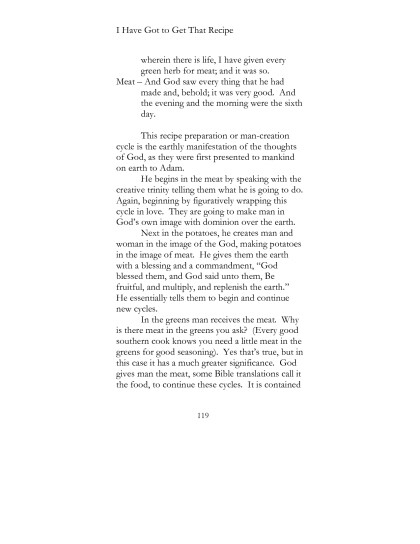 I Have Got to Get That Recipe

wherein there is life, I have given every green herb for meat; and it was so.

Meat – And God saw every thing that he had made and, behold; it was very good. And the evening and the morning were the sixth day.

This recipe preparation or man-creation cycle is the earthly manifestation of the thoughts of God, as they were first presented to mankind on earth to Adam.

He begins in the meat by speaking with the creative trinity telling them what he is going to do. Again, beginning by figuratively wrapping this cycle in love. They are going to make man in God's own image with dominion over the earth.

Next in the potatoes, he creates man and woman in the image of the God, making potatoes in the image of meat. He gives them the earth with a blessing and a commandment, "God blessed them, and God said unto them, Be fruitful, and multiply, and replenish the earth." He essentially tells them to begin and continue new cycles.

In the greens man receives the meat. Why is there meat in the greens you ask? (Every good southern cook knows you need a little meat in the greens for good seasoning). Yes that's true, but in this case it has a much greater significance. God gives man the meat, some Bible translations call it the food, to continue these cycles. It is contained

119